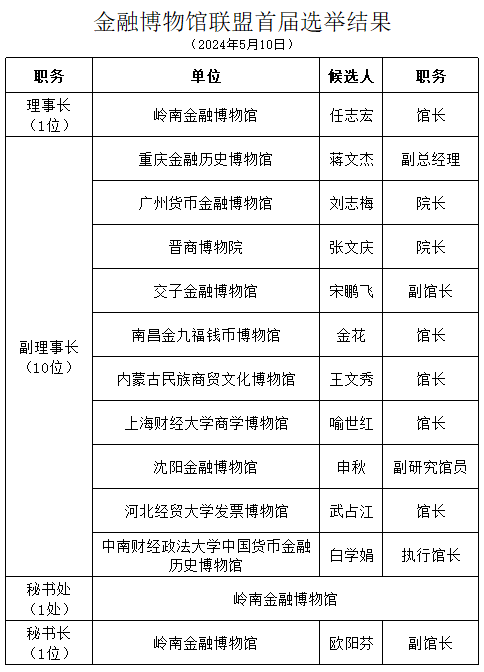 金融博物馆联盟首届选举结果

（2024年5月10日）

| 职务 | 单位 | 候选人 | 职务 |
|---|---|---|---|
| 理事长（1位） | 岭南金融博物馆 | 任志宏 | 馆长 |
| 副理事长（10位） | 重庆金融历史博物馆 | 蒋文杰 | 副总经理 |
| | 广州货币金融博物馆 | 刘志梅 | 院长 |
| | 晋商博物院 | 张文庆 | 院长 |
| | 交子金融博物馆 | 宋鹏飞 | 副馆长 |
| | 南昌金九福钱币博物馆 | 金花 | 馆长 |
| | 内蒙古民族商贸文化博物馆 | 王文秀 | 馆长 |
| | 上海财经大学商学博物馆 | 喻世红 | 馆长 |
| | 沈阳金融博物馆 | 申秋 | 副研究馆员 |
| | 河北经贸大学发票博物馆 | 武占江 | 馆长 |
| | 中南财经政法大学中国货币金融历史博物馆 | 白学娟 | 执行馆长 |
| 秘书处（1处） | 岭南金融博物馆 | | |
| 秘书长（1位） | 岭南金融博物馆 | 欧阳芬 | 副馆长 |